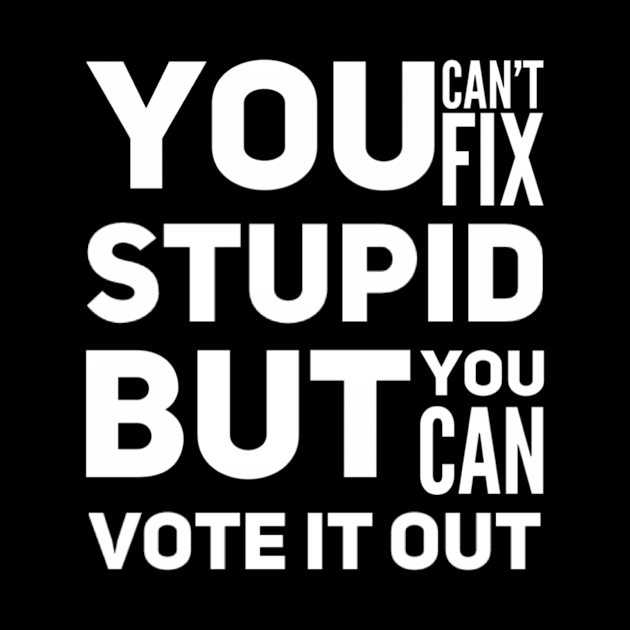 YOU CAN'T FIX STUPID BUT YOU CAN VOTE IT OUT